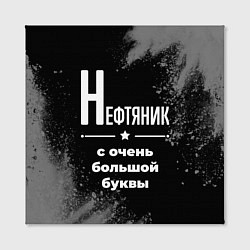 НЕФТЯНИК

с очень большой буквы